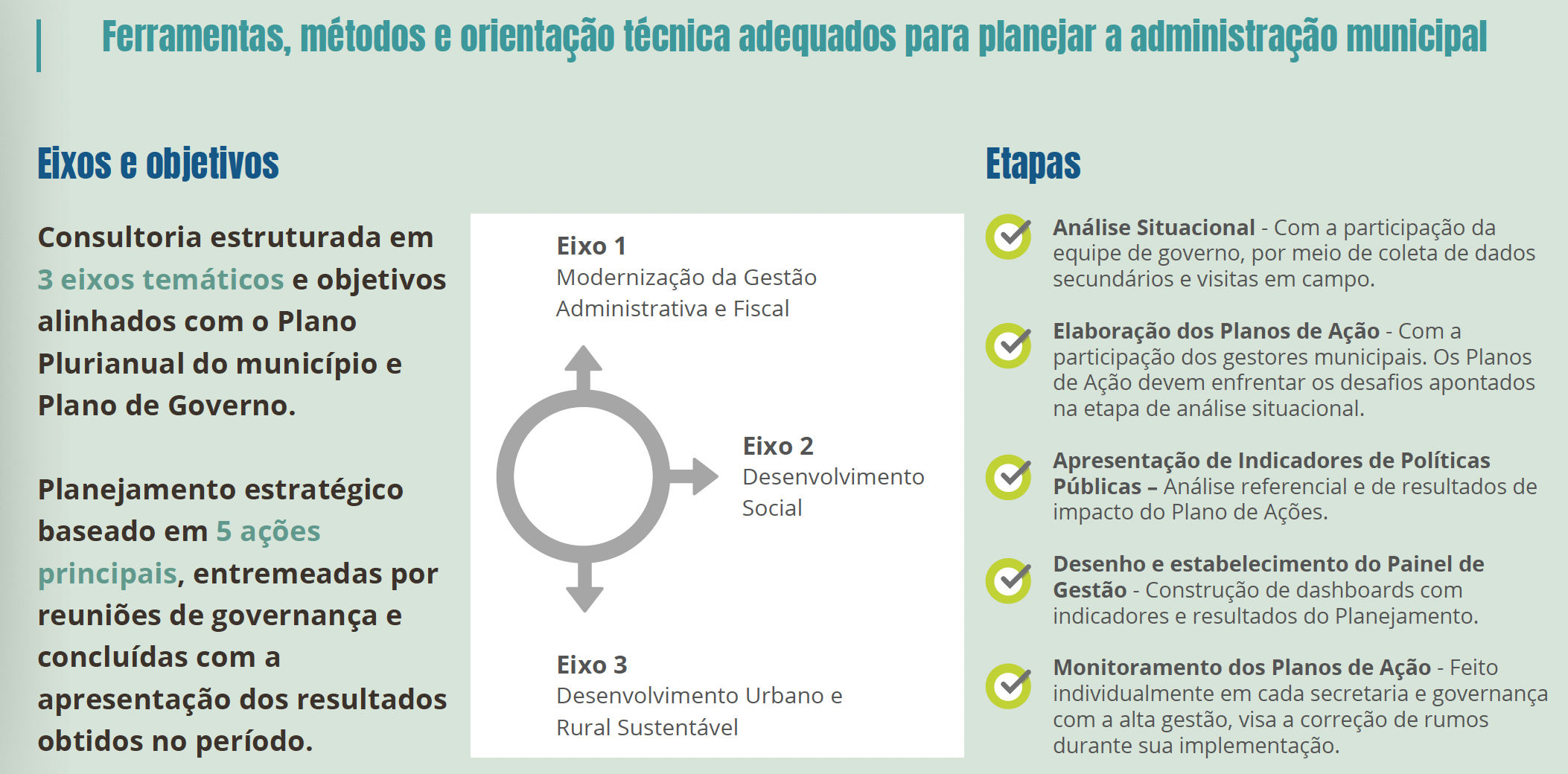 Ferramentas, métodos e orientação técnica adequados para planejar a administração municipal

Eixos e objetivos

Consultoria estruturada em 3 eixos temáticos e objetivos alinhados com o Plano Plurianual do município e Plano de Governo.

Planejamento estratégico baseado em 5 ações principais, entremeadas por reuniões de governança e concluídas com a apresentação dos resultados obtidos no período.

Eixo 1
Modernização da Gestão Administrativa e Fiscal

Eixo 2
Desenvolvimento Social

Eixo 3
Desenvolvimento Urbano e Rural Sustentável

Etapas

Análise Situacional - Com a participação da equipe de governo, por meio de coleta de dados secundários e visitas em campo.

Elaboração dos Planos de Ação - Com a participação dos gestores municipais. Os Planos de Ação devem enfrentar os desafios apontados na etapa de análise situacional.

Apresentação de Indicadores de Políticas Públicas – Análise referencial e de resultados de impacto do Plano de Ações.

Desenho e estabelecimento do Painel de Gestão - Construção de dashboards com indicadores e resultados do Planejamento.

Monitoramento dos Planos de Ação - Feito individualmente em cada secretaria e governança com a alta gestão, visa a correção de rumos durante sua implementação.